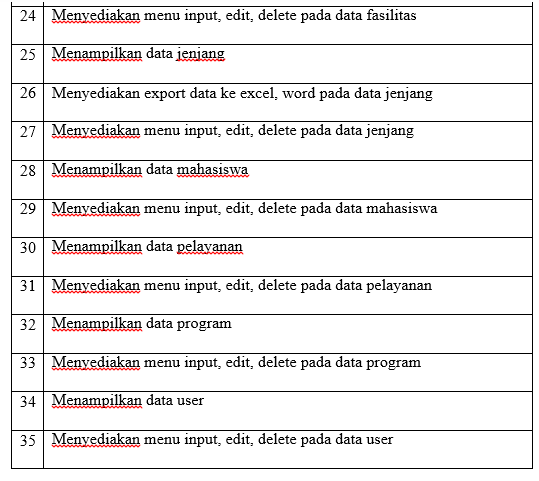 | 24 | Menyediakan menu input, edit, delete pada data fasilitas |
|---|---|
| 25 | Menampilkan data jenjang |
| 26 | Menyediakan export data ke excel, word pada data jenjang |
| 27 | Menyediakan menu input, edit, delete pada data jenjang |
| 28 | Menampilkan data mahasiswa |
| 29 | Menyediakan menu input, edit, delete pada data mahasiswa |
| 30 | Menampilkan data pelayanan |
| 31 | Menyediakan menu input, edit, delete pada data pelayanan |
| 32 | Menampilkan data program |
| 33 | Menyediakan menu input, edit, delete pada data program |
| 34 | Menampilkan data user |
| 35 | Menyediakan menu input, edit, delete pada data user |